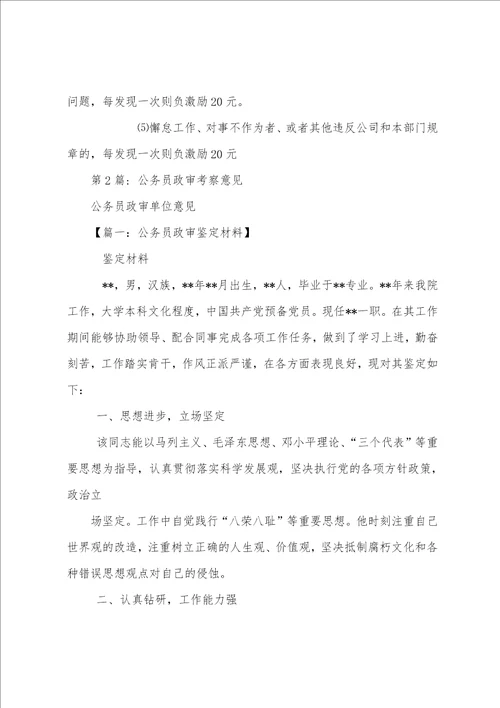 问题，每发现一次则负激励20元。

(5)懈怠工作、对事不作为者、或者其他违反公司和本部门规章的，每发现一次则负激励20元

第2篇：公务员政审考察意见

公务员政审单位意见

【篇一：公务员政审鉴定材料】

鉴定材料

**，男，汉族，**年**月出生，**人，毕业于**专业。**年来我院工作，大学本科文化程度，中国共产党预备党员。现任**一职。在其工作期间能够协助领导、配合同事完成各项工作任务，做到了学习上进，勤奋刻苦，工作踏实肯干，作风正派严谨，在各方面表现良好，现对其鉴定如下：

一、思想进步，立场坚定

该同志能以马列主义、毛泽东思想、邓小平理论、“三个代表”等重要思想为指导，认真贯彻落实科学发展观，坚决执行党的各项方针政策，政治立

场坚定。工作中自觉践行“八荣八耻”等重要思想。他时刻注重自己世界观的改造，注重树立正确的人生观、价值观，坚决抵制腐朽文化和各种错误思想观点对自己的侵蚀。

二、认真钻研，工作能力强